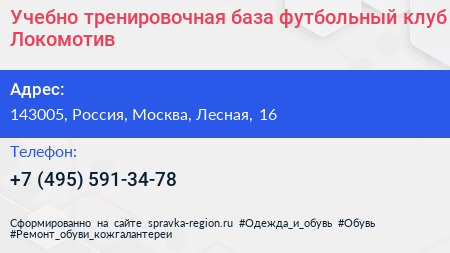 Учебно тренировочная база футбольный клуб Локомотив

Адрес:

143005, Россия, Москва, Лесная, 16

Телефон:

+7 (495) 591-34-78

Сформированно на сайте spravka-region.ru #Одежда_и_обувь #Обувь #Ремонт_обуви_кожгалантереи